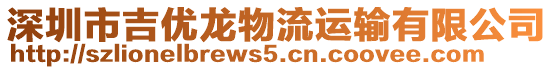 深圳市吉优龙物流运输有限公司
http://szlionelbrews5.cn.coovee.com